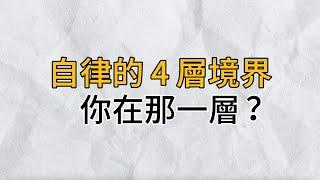 自律的 4 層境界
你在那一層？